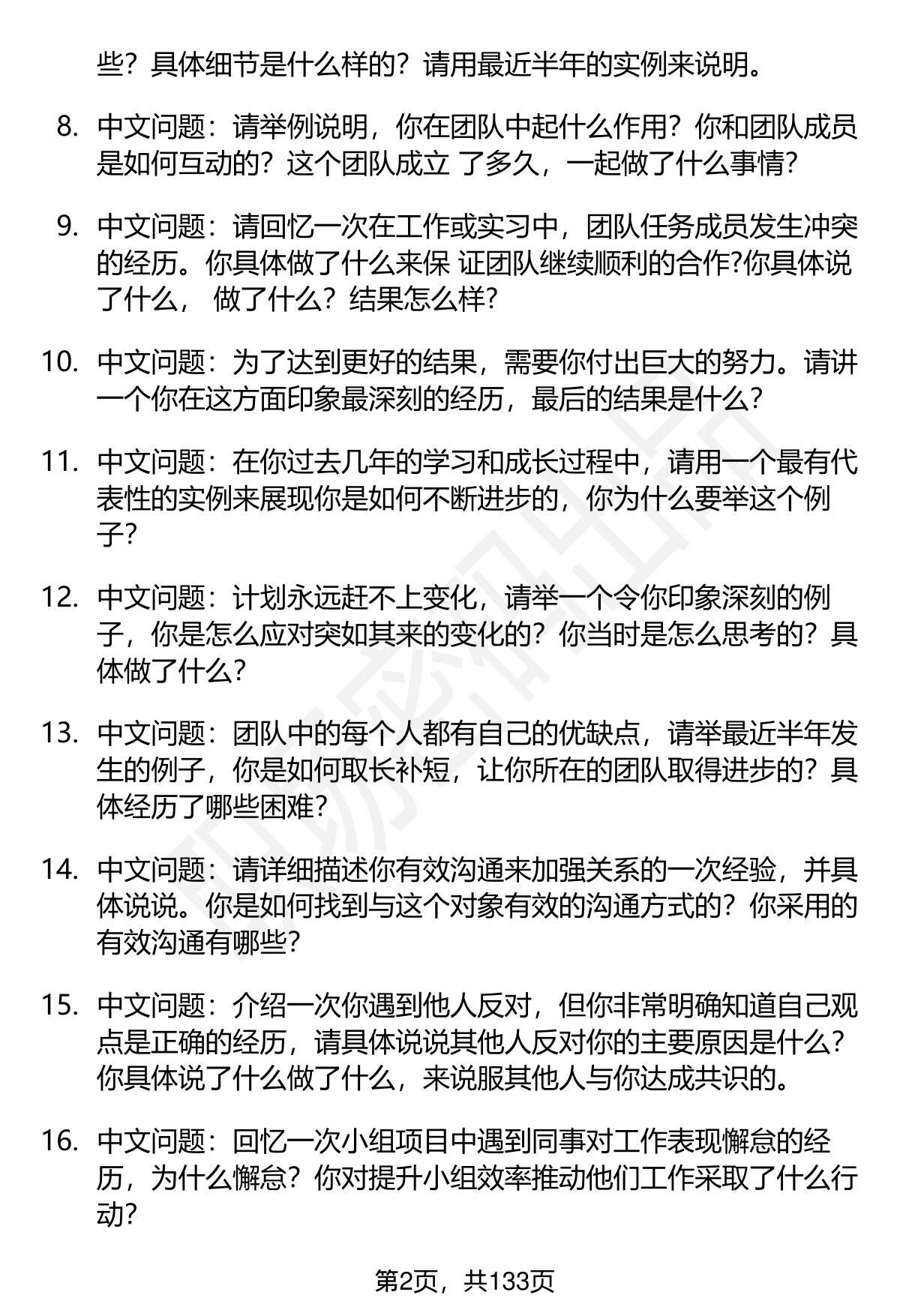 些？具体细节是什么样的？请用最近半年的实例来说明。

8. 中文问题：请举例说明，你在团队中起什么作用？你和团队成员是如何互动的？这个团队成立 了多久，一起做了什么事情？

9. 中文问题：请回忆一次在工作或实习中，团队任务成员发生冲突的经历。你具体做了什么来保 证团队继续顺利的合作?你具体说了什么， 做了什么？结果怎么样?

10. 中文问题：为了达到更好的结果，需要你付出巨大的努力。请讲一个你在这方面印象最深刻的经历，最后的结果是什么？

11. 中文问题：在你过去几年的学习和成长过程中，请用一个最有代表性的实例来展现你是如何不断进步的，你为什么要举这个例子？

12. 中文问题：计划永远赶不上变化，请举一个令你印象深刻的例子，你是怎么应对突如其来的变化的？你当时是怎么思考的？具体做了什么？

13. 中文问题：团队中的每个人都有自己的优缺点，请举最近半年发生的例子，你是如何取长补短，让你所在的团队取得进步的？具体经历了哪些困难？

14. 中文问题：请详细描述你有效沟通来加强关系的一次经验，并具体说说。你是如何找到与这个对象有效的沟通方式的？你采用的有效沟通有哪些？

15. 中文问题：介绍一次你遇到他人反对，但你非常明确知道自己观点是正确的经历，请具体说说其他人反对你的主要原因是什么？你具体说了什么做了什么，来说服其他人与你达成共识的。

16. 中文问题：回忆一次小组项目中遇到同事对工作表现懈怠的经历，为什么懈怠？你对提升小组效率推动他们工作采取了什么行动？

第2页，共133页